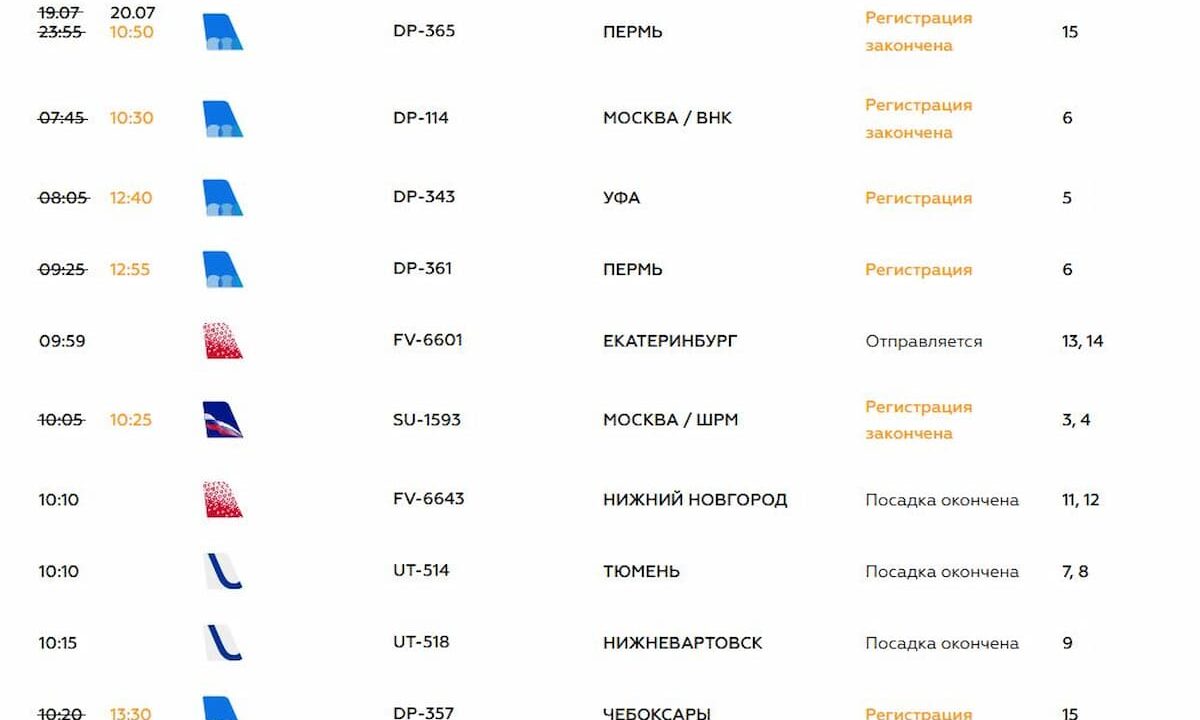 | | | | | | |
|---|---|---|---|---|---|
| 19.07 23:55 | 20.07 10:50 | DP-365 | ПЕРМЬ | Регистрация закончена | 15 |
| 07:45 | 10:30 | DP-114 | МОСКВА / ВНК | Регистрация закончена | 6 |
| 08:05 | 12:40 | DP-343 | УФА | Регистрация | 5 |
| 09:25 | 12:55 | DP-361 | ПЕРМЬ | Регистрация | 6 |
| 09:59 | | FV-6601 | ЕКАТЕРИНБУРГ | Отправляется | 13, 14 |
| 10:05 | 10:25 | SU-1593 | МОСКВА / ШРМ | Регистрация закончена | 3, 4 |
| 10:10 | | FV-6643 | НИЖНИЙ НОВГОРОД | Посадка окончена | 11, 12 |
| 10:10 | | UT-514 | ТЮМЕНЬ | Посадка окончена | 7, 8 |
| 10:15 | | UT-518 | НИЖНЕВАРТОВСК | Посадка окончена | 9 |
| 10:20 | 13:30 | DP-357 | ЧЕБОКСАРЫ | Регистрация | 15 |